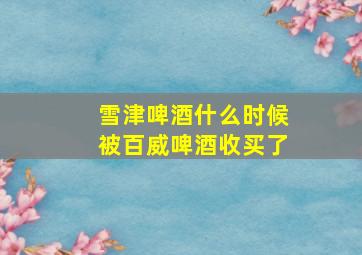 雪津啤酒什么时候被百威啤酒收买了